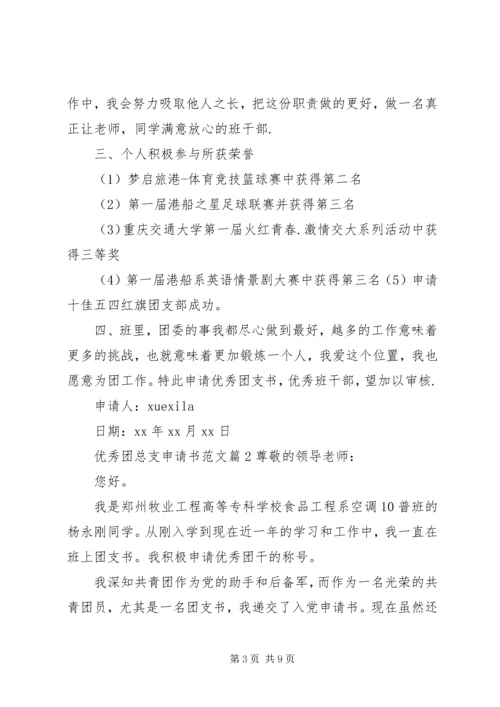 作中，我会努力吸取他人之长，把这份职责做的更好，做一名真正让老师，同学满意放心的班干部.

三、个人积极参与所获荣誉

（1）梦启旅港-体育竞技篮球赛中获得第二名

（2）第一届港船之星足球联赛并获得第三名

（3）重庆交通大学第一届火红青春.激情交大系列活动中获得三等奖

（4）第一届港船系英语情景剧大赛中获得第三名（5）申请十佳五四红旗团支部成功。

四、班里，团委的事我都尽心做到最好，越多的工作意味着更多的挑战，也就意味着更加锻炼一个人，我爱这个位置，我也愿意为团工作。特此申请优秀团支书，优秀班干部，望加以审核.

申请人：xuexila

日期：xx 年 xx 月 xx 日

优秀团总支申请书范文篇 2 尊敬的领导老师：

您好。

我是郑州牧业工程高等专科学校食品工程系空调 10 普班的杨永刚同学。从刚入学到现在近一年的学习和工作中，我一直在班上团支书。我积极申请优秀团干的称号。

我深知共青团作为党的助手和后备军，而作为一名光荣的共青团员，尤其是一名团支书，我递交了入党申请书。现在虽然还

第 3 页 共 9 页